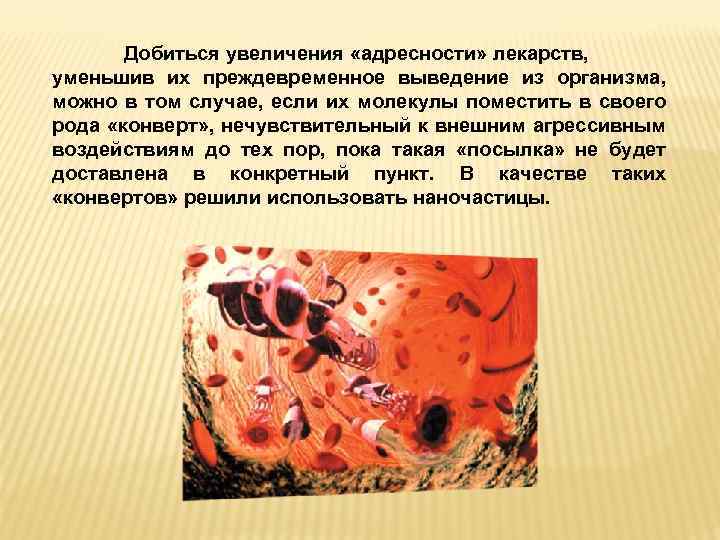 Добиться увеличения «адресности» лекарств, уменьшив их преждевременное выведение из организма, можно в том случае, если их молекулы поместить в своего рода «конверт», нечувствительный к внешним агрессивным воздействиям до тех пор, пока такая «посылка» не будет доставлена в конкретный пункт. В качестве таких «конвертов» решили использовать наночастицы.